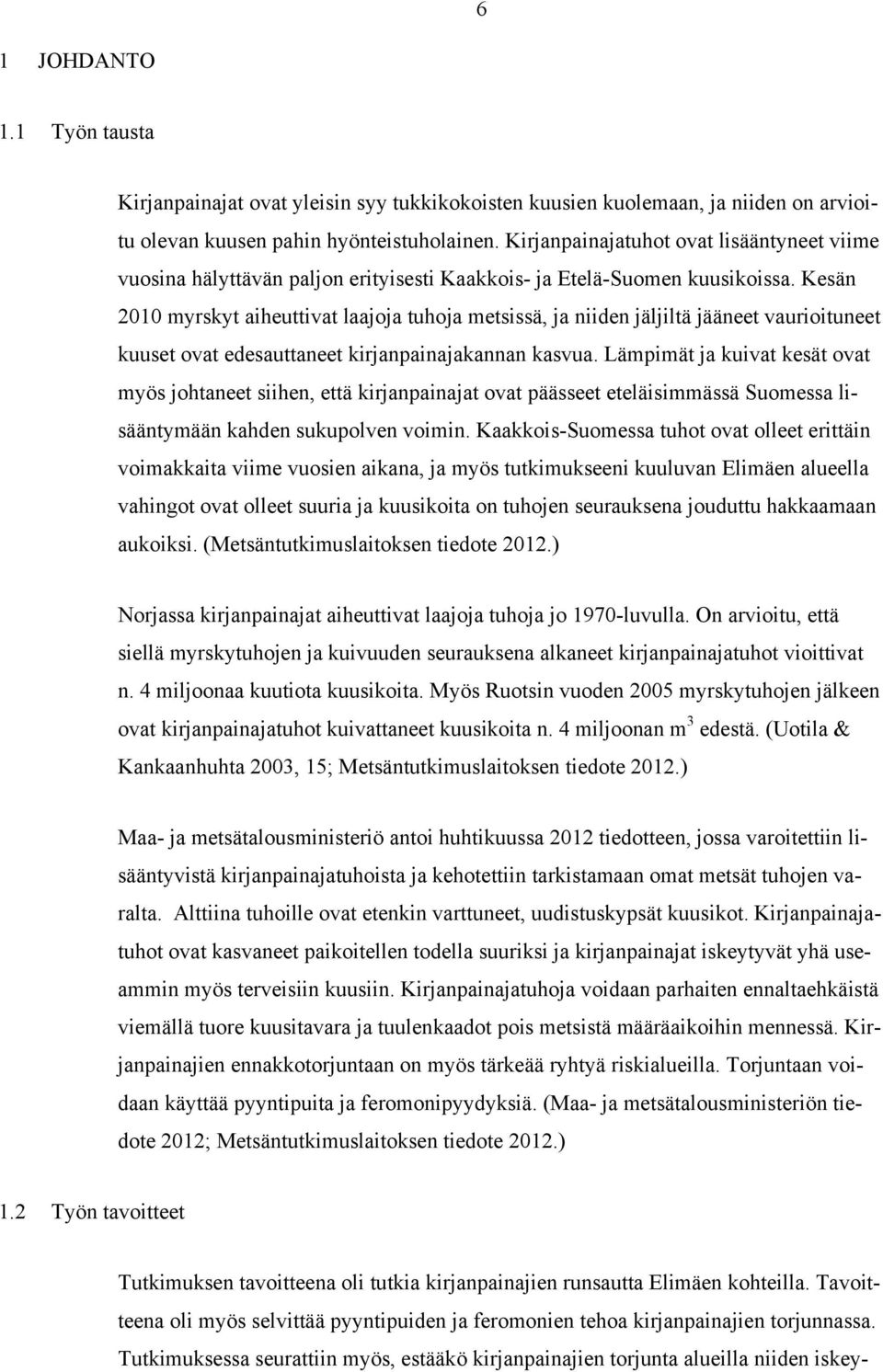 6

1 JOHDANTO

1.1 Työn tausta

Kirjanpainajat ovat yleisin syy tukkikokoisten kuusien kuolemaan, ja niiden on arvioitu olevan kuusen pahin hyönteistuholainen. Kirjanpainajatuhot ovat lisääntyneet viime vuosina hälyttävän paljon erityisesti Kaakkois- ja Etelä-Suomen kuusikoissa. Kesän 2010 myrskyt aiheuttivat laajoja tuhoja metsissä, ja niiden jäljiltä jääneet vaurioituneet kuuset ovat edesauttaneet kirjanpainajakannan kasvua. Lämpimät ja kuivat kesät ovat myös johtaneet siihen, että kirjanpainajat ovat päässeet eteläisimmässä Suomessa lisääntymään kahden sukupolven voimin. Kaakkois-Suomessa tuhot ovat olleet erittäin voimakkaita viime vuosien aikana, ja myös tutkimukseeni kuuluvan Elimäen alueella vahingot ovat olleet suuria ja kuusikoita on tuhojen seurauksena jouduttu hakkaamaan aukoiksi. (Metsäntutkimuslaitoksen tiedote 2012.)

Norjassa kirjanpainajat aiheuttivat laajoja tuhoja jo 1970-luvulla. On arvioitu, että siellä myrskytuhojen ja kuivuuden seurauksena alkaneet kirjanpainajatuhot vioittivat n. 4 miljoonaa kuutiota kuusikoita. Myös Ruotsin vuoden 2005 myrskytuhojen jälkeen ovat kirjanpainajatuhot kuivattaneet kuusikoita n. 4 miljoonan $m^3$ edestä. (Uotila & Kankaanhuhta 2003, 15; Metsäntutkimuslaitoksen tiedote 2012.)

Maa- ja metsätalousministeriö antoi huhtikuussa 2012 tiedotteen, jossa varoitettiin lisääntyvistä kirjanpainajatuhoista ja kehotettiin tarkistamaan omat metsät tuhojen varalta. Alttiina tuhoille ovat etenkin varttuneet, uudistuskypsät kuusikot. Kirjanpainajatuhot ovat kasvaneet paikoitellen todella suuriksi ja kirjanpainajat iskeytyvät yhä useammin myös terveisiin kuusiin. Kirjanpainajatuhoja voidaan parhaiten ennaltaehkäistä viemällä tuore kuusitavara ja tuulenkaadot pois metsistä määräaikoihin mennessä. Kirjanpainajien ennakkotorjuntaan on myös tärkeää ryhtyä riskialueilla. Torjuntaan voidaan käyttää pyyntipuita ja feromonipyydyksiä. (Maa- ja metsätalousministeriön tiedote 2012; Metsäntutkimuslaitoksen tiedote 2012.)

1.2 Työn tavoitteet

Tutkimuksen tavoitteena oli tutkia kirjanpainajien runsautta Elimäen kohteilla. Tavoitteena oli myös selvittää pyyntipuiden ja feromonien tehoa kirjanpainajien torjunnassa. Tutkimuksessa seurattiin myös, estääkö kirjanpainajien torjunta alueilla niiden iskey-